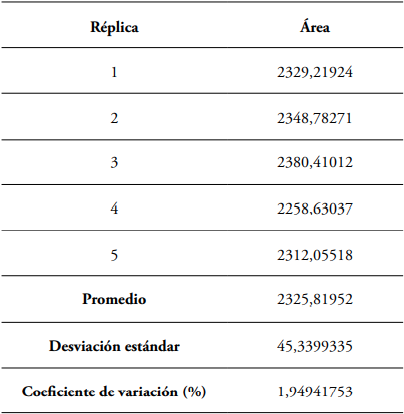 | Réplica | Área |
|---|---|
| 1 | 2329,21924 |
| 2 | 2348,78271 |
| 3 | 2380,41012 |
| 4 | 2258,63037 |
| 5 | 2312,05518 |
| Promedio | 2325,81952 |
| Desviación estándar | 45,3399335 |
| Coeficiente de variación (%) | 1,94941753 |